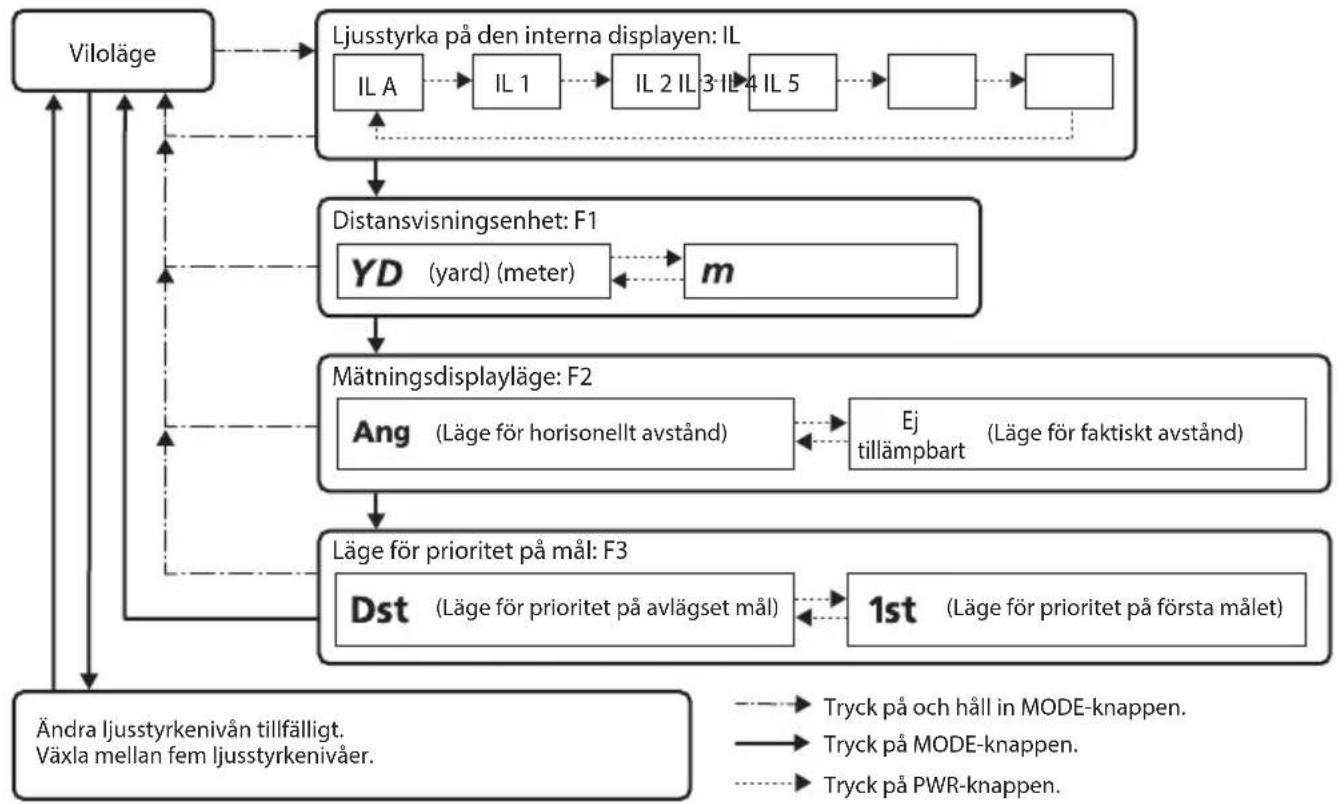 Viloläge

Ljusstyrka på den interna displayen: IL

IL A

IL 1

IL 2 IL 3 IL 4 IL 5

Distansvisningsenhet: F1

YD (yard) (meter)

m

Mätningsdisplayläge: F2

Ang (Läge för horisonellt avstånd)

Ej tillämpbart (Läge för faktiskt avstånd)

Läge för prioritet på mål: F3

Dst (Läge för prioritet på avlägset mål)

1st (Läge för prioritet på första målet)

Ändra ljusstyrkenivån tillfälligt.
Växla mellan fem ljusstyrkenivåer.

Tryck på och håll in MODE-knappen.

Tryck på MODE-knappen.

Tryck på PWR-knappen.